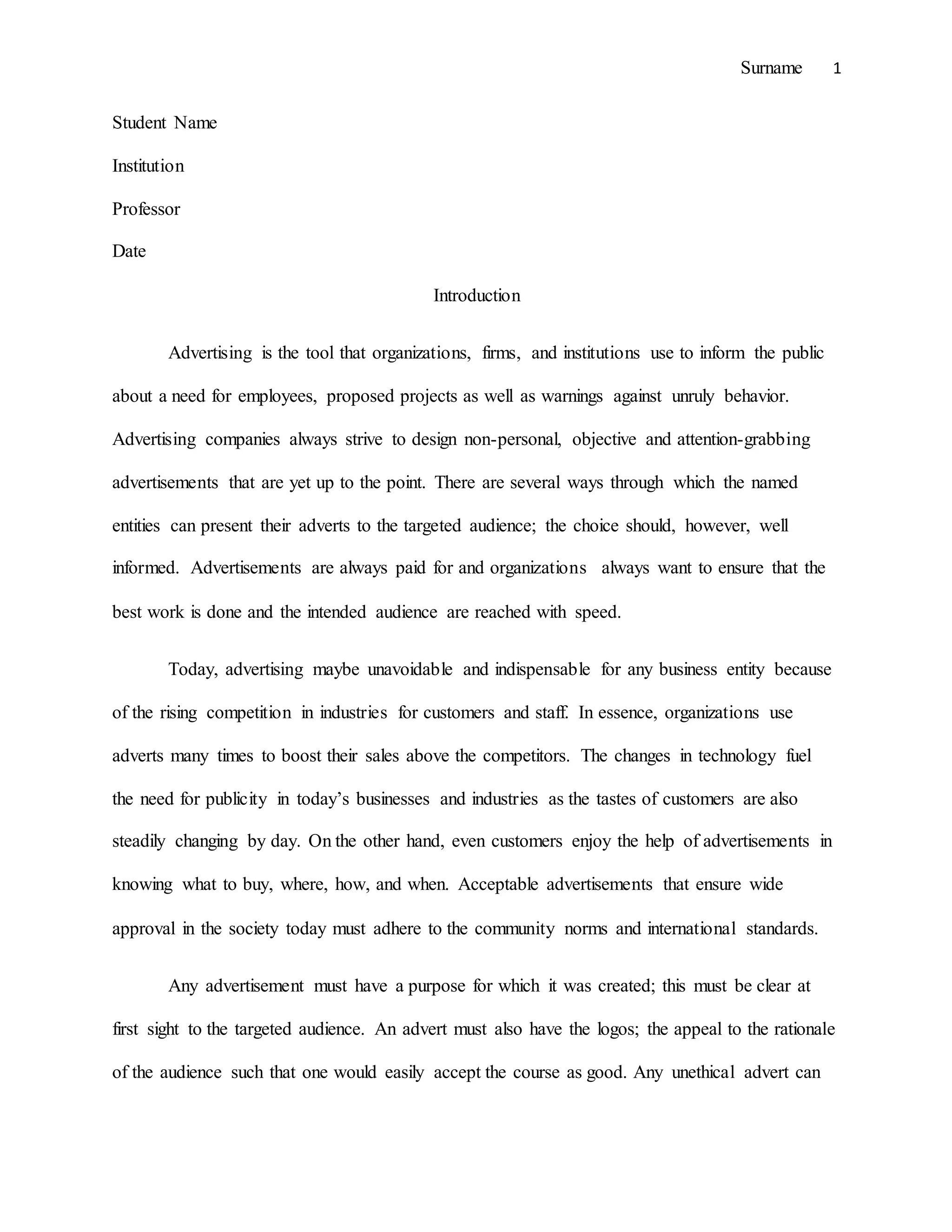 Surname 1

Student Name

Institution

Professor

Date

Introduction

Advertising is the tool that organizations, firms, and institutions use to inform the public about a need for employees, proposed projects as well as warnings against unruly behavior. Advertising companies always strive to design non-personal, objective and attention-grabbing advertisements that are yet up to the point. There are several ways through which the named entities can present their adverts to the targeted audience; the choice should, however, well informed. Advertisements are always paid for and organizations always want to ensure that the best work is done and the intended audience are reached with speed.

Today, advertising maybe unavoidable and indispensable for any business entity because of the rising competition in industries for customers and staff. In essence, organizations use adverts many times to boost their sales above the competitors. The changes in technology fuel the need for publicity in today's businesses and industries as the tastes of customers are also steadily changing by day. On the other hand, even customers enjoy the help of advertisements in knowing what to buy, where, how, and when. Acceptable advertisements that ensure wide approval in the society today must adhere to the community norms and international standards.

Any advertisement must have a purpose for which it was created; this must be clear at first sight to the targeted audience. An advert must also have the logos; the appeal to the rationale of the audience such that one would easily accept the course as good. Any unethical advert can